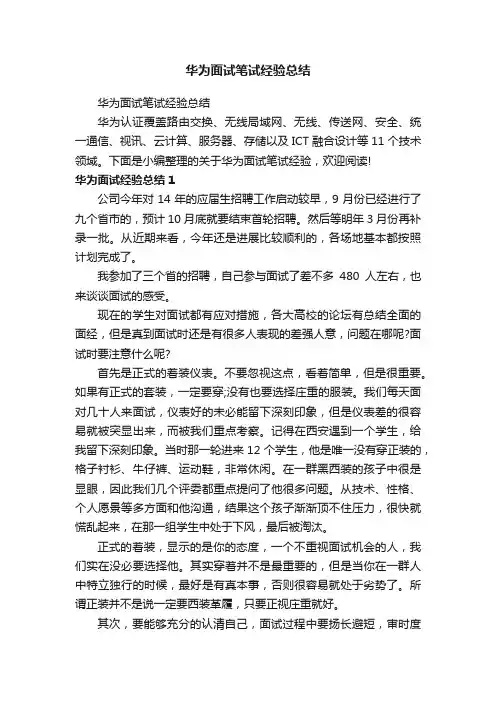 华为面试笔试经验总结

华为面试笔试经验总结

华为认证覆盖路由交换、无线局域网、无线、传送网、安全、统一通信、视讯、云计算、服务器、存储以及 ICT 融合设计等 11 个技术领域。下面是小编整理的关于华为面试笔试经验，欢迎阅读!

华为面试经验总结 1

公司今年对 14 年的应届生招聘工作启动较早，9 月份已经进行了九个省市的，预计 10 月底就要结束首轮招聘。然后等明年 3 月份再补录一批。从近期来看，今年还是进展比较顺利的，各场地基本都按照计划完成了。

我参加了三个省的招聘，自己参与面试了差不多 480 人左右，也来谈谈面试的感受。

现在的学生对面试都有应对措施，各大高校的论坛有总结全面的面经，但是真到面试时还是有很多人表现的差强人意，问题在哪呢?面试时要注意什么呢?

首先是正式的着装仪表。不要忽视这点，看着简单，但是很重要。如果有正式的套装，一定要穿;没有也要选择庄重的服装。我们每天面对几十人来面试，仪表好的未必能留下深刻印象，但是仪表差的很容易就被突显出来，而被我们重点考察。记得在西安遇到一个学生，给我留下深刻印象。当时那一轮进来 12 个学生，他是唯一没有穿正装的，格子衬衫、牛仔裤、运动鞋，非常休闲。在一群黑西装的孩子中很是显眼，因此我们几个评委都重点提问了他很多问题。从技术、性格、个人愿景等多方面和他沟通，结果这个孩子渐渐顶不住压力，很快就慌乱起来，在那一组学生中处于下风，最后被淘汰。

正式的着装，显示的是你的态度，一个不重视面试机会的人，我们实在没必要选择他。其实穿着并不是最重要的，但是当你在一群人中特立独行的时候，最好是有真本事，否则很容易就处于劣势了。所谓正装并不是说一定要西装革履，只要正视庄重就好。

其次，要能够充分的认清自己，面试过程中要扬长避短，审时度